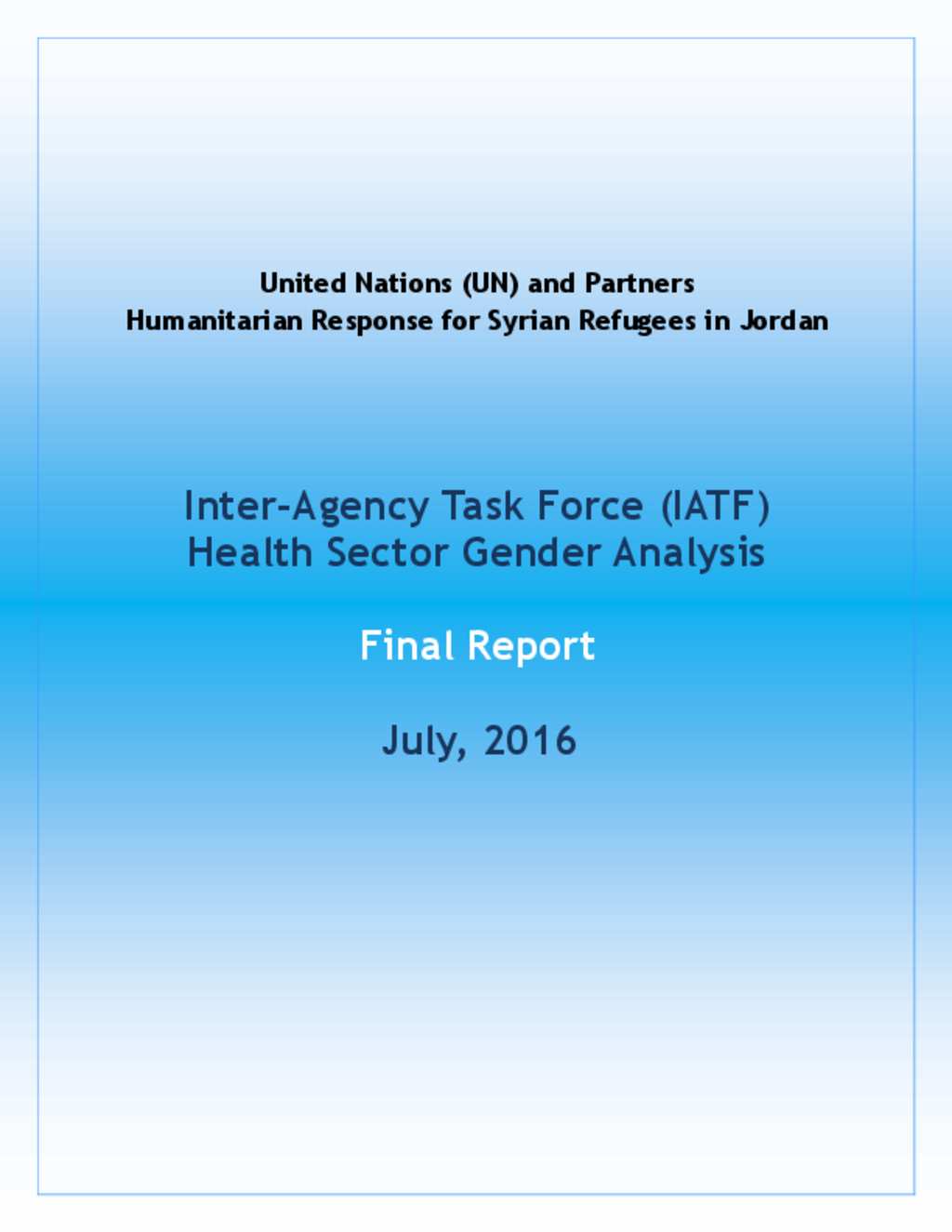 United Nations (UN) and Partners
Humanitarian Response for Syrian Refugees in Jordan

Inter-Agency Task Force (IATF)
Health Sector Gender Analysis

Final Report

July, 2016